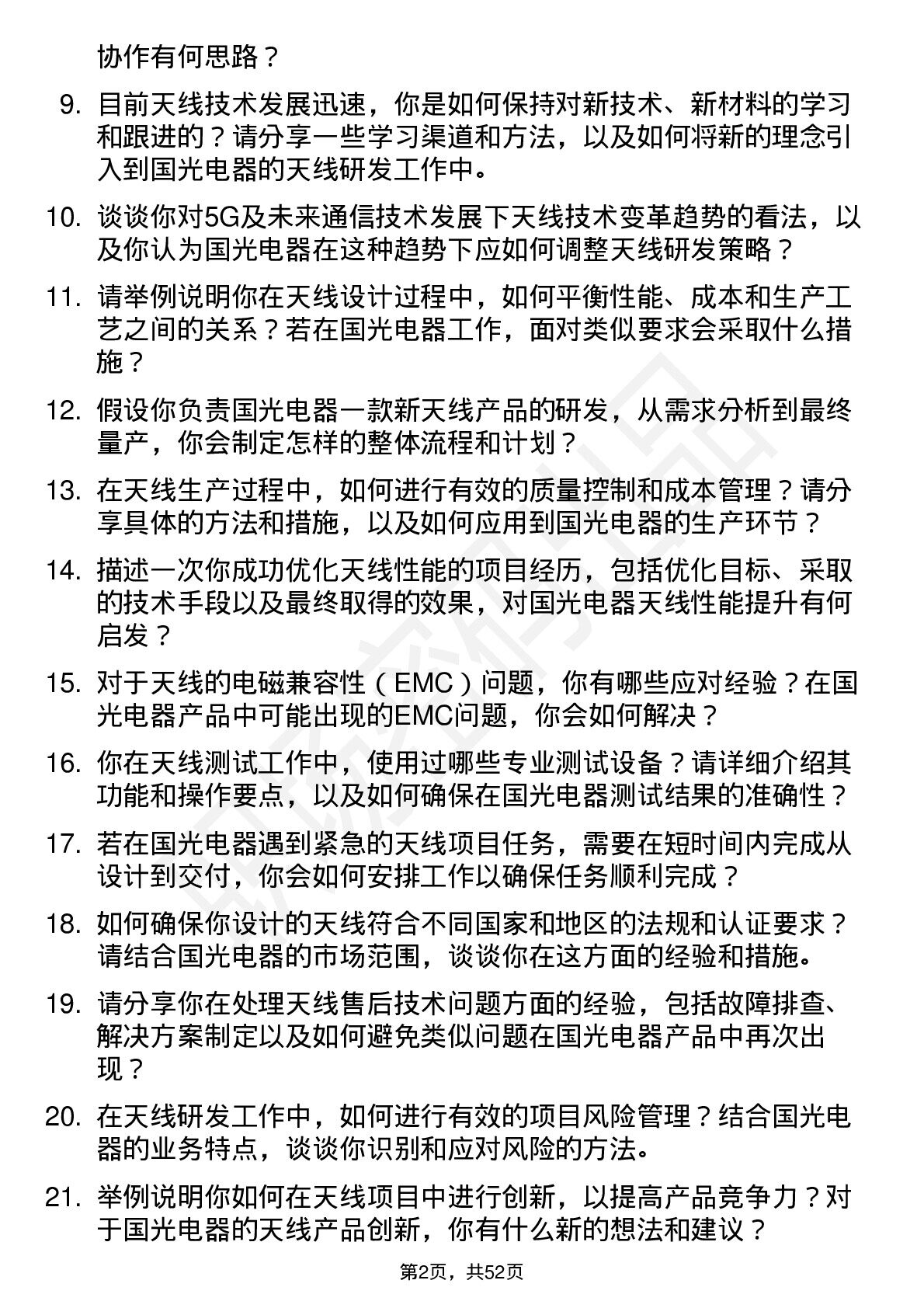 协作有何思路？

9. 目前天线技术发展迅速，你是如何保持对新技术、新材料的学习和跟进的？请分享一些学习渠道和方法，以及如何将新的理念引入到国光电器的天线研发工作中。

10. 谈谈你对5G及未来通信技术发展下天线技术变革趋势的看法，以及你认为国光电器在这种趋势下应如何调整天线研发策略？

11. 请举例说明你在天线设计过程中，如何平衡性能、成本和生产工艺之间的关系？若在国光电器工作，面对类似要求会采取什么措施？

12. 假设你负责国光电器一款新天线产品的研发，从需求分析到最终量产，你会制定怎样的整体流程和计划？

13. 在天线生产过程中，如何进行有效的质量控制和成本管理？请分享具体的方法和措施，以及如何应用到国光电器的生产环节？

14. 描述一次你成功优化天线性能的项目经历，包括优化目标、采取的技术手段以及最终取得的效果，对国光电器天线性能提升有何启发？

15. 对于天线的电磁兼容性（EMC）问题，你有哪些应对经验？在国光电器产品中可能出现的EMC问题，你会如何解决？

16. 你在天线测试工作中，使用过哪些专业测试设备？请详细介绍其功能和操作要点，以及如何确保在国光电器测试结果的准确性？

17. 若在国光电器遇到紧急的天线项目任务，需要在短时间内完成从设计到交付，你会如何安排工作以确保任务顺利完成？

18. 如何确保你设计的天线符合不同国家和地区的法规和认证要求？请结合国光电器的市场范围，谈谈你在这方面的经验和措施。

19. 请分享你在处理天线售后技术问题方面的经验，包括故障排查、解决方案制定以及如何避免类似问题在国光电器产品中再次出现？

20. 在天线研发工作中，如何进行有效的项目风险管理？结合国光电器的业务特点，谈谈你识别和应对风险的方法。

21. 举例说明你如何在天线项目中进行创新，以提高产品竞争力？对于国光电器的天线产品创新，你有什么新的想法和建议？

第2页，共52页